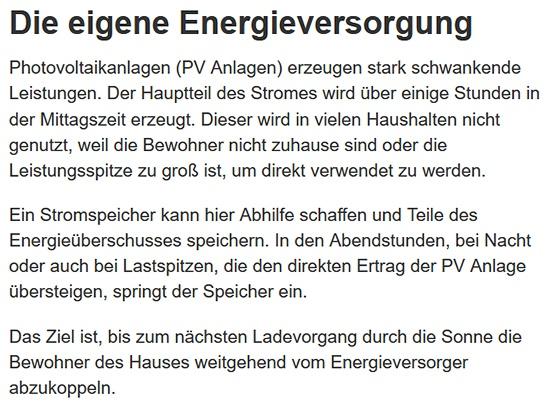 Die eigene Energieversorgung

Photovoltaikanlagen (PV Anlagen) erzeugen stark schwankende Leistungen. Der Hauptteil des Stromes wird über einige Stunden in der Mittagszeit erzeugt. Dieser wird in vielen Haushalten nicht genutzt, weil die Bewohner nicht zuhause sind oder die Leistungsspitze zu groß ist, um direkt verwendet zu werden.

Ein Stromspeicher kann hier Abhilfe schaffen und Teile des Energieüberschusses speichern. In den Abendstunden, bei Nacht oder auch bei Lastspitzen, die den direkten Ertrag der PV Anlage übersteigen, springt der Speicher ein.

Das Ziel ist, bis zum nächsten Ladevorgang durch die Sonne die Bewohner des Hauses weitgehend vom Energieversorger abzukoppeln.